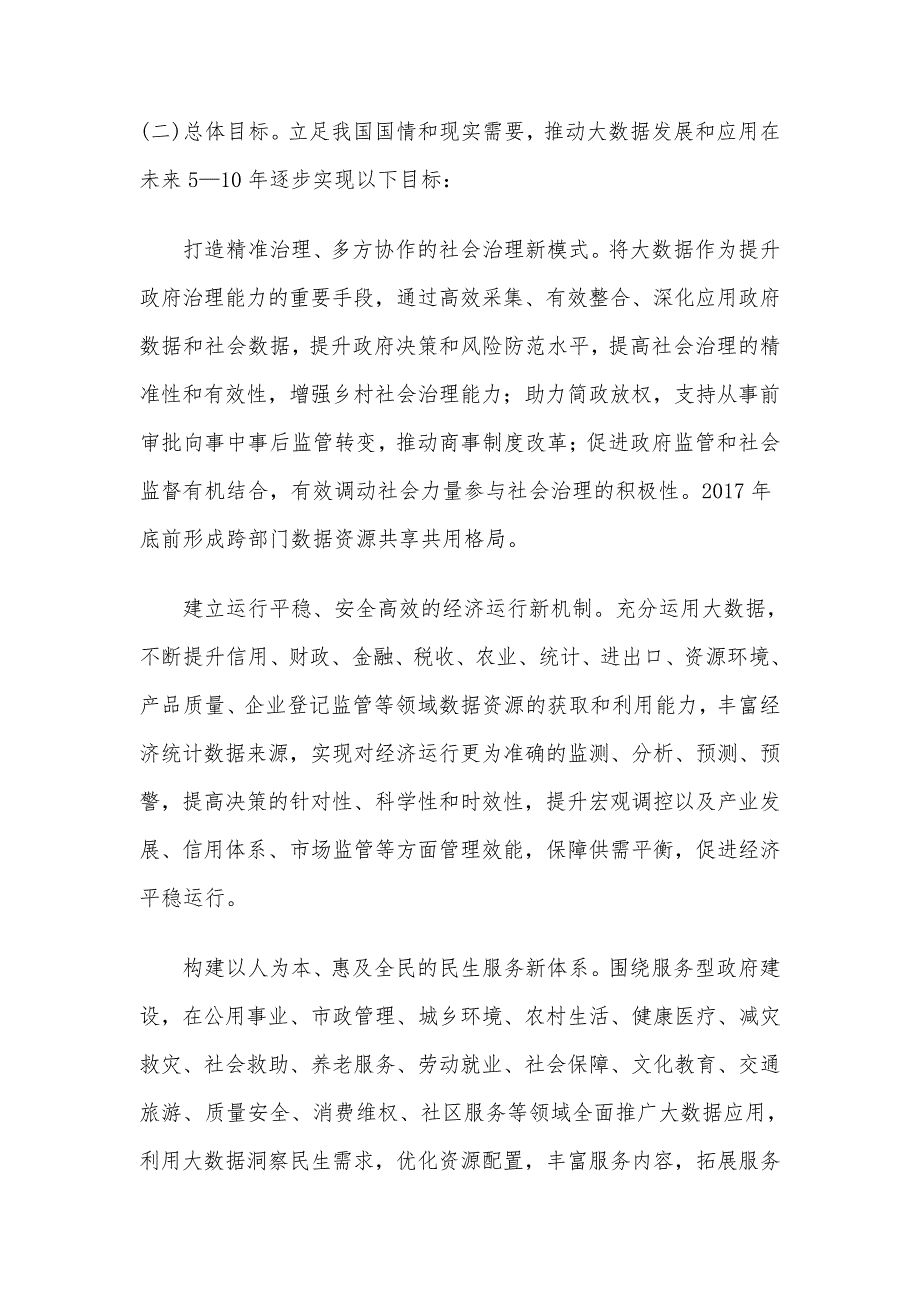 (二)总体目标。立足我国国情和现实需要，推动大数据发展和应用在未来 5—10 年逐步实现以下目标：

打造精准治理、多方协作的社会治理新模式。将大数据作为提升政府治理能力的重要手段，通过高效采集、有效整合、深化应用政府数据和社会数据，提升政府决策和风险防范水平，提高社会治理的精准性和有效性，增强乡村社会治理能力；助力简政放权，支持从事前审批向事中事后监管转变，推动商事制度改革；促进政府监管和社会监督有机结合，有效调动社会力量参与社会治理的积极性。2017 年底前形成跨部门数据资源共享共用格局。

建立运行平稳、安全高效的经济运行新机制。充分运用大数据，不断提升信用、财政、金融、税收、农业、统计、进出口、资源环境、产品质量、企业登记监管等领域数据资源的获取和利用能力，丰富经济统计数据来源，实现对经济运行更为准确的监测、分析、预测、预警，提高决策的针对性、科学性和时效性，提升宏观调控以及产业发展、信用体系、市场监管等方面管理效能，保障供需平衡，促进经济平稳运行。

构建以人为本、惠及全民的民生服务新体系。围绕服务型政府建设，在公用事业、市政管理、城乡环境、农村生活、健康医疗、减灾救灾、社会救助、养老服务、劳动就业、社会保障、文化教育、交通旅游、质量安全、消费维权、社区服务等领域全面推广大数据应用，利用大数据洞察民生需求，优化资源配置，丰富服务内容，拓展服务